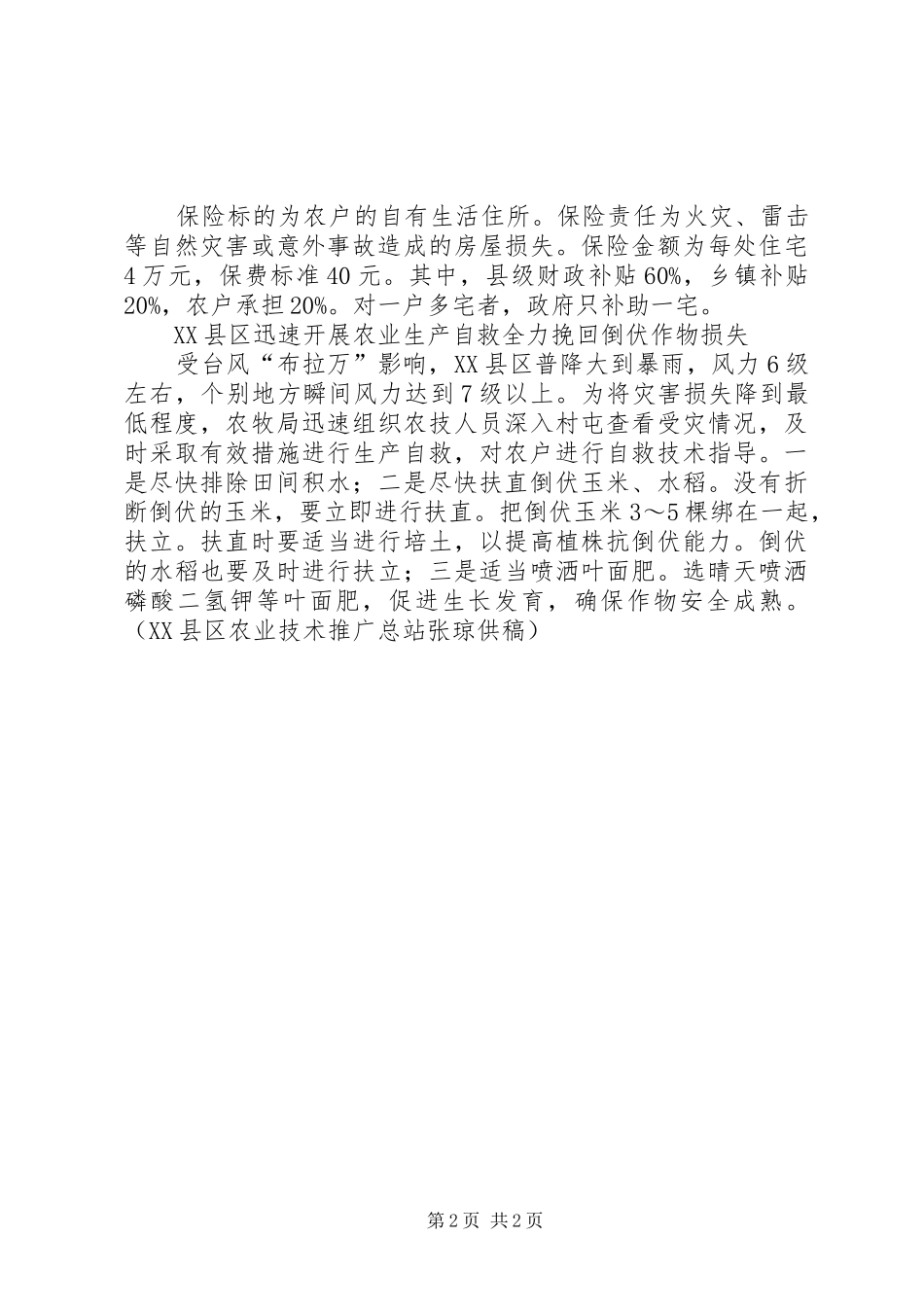 保险标的为农户的自有生活住所。保险责任为火灾、雷击等自然灾害或意外事故造成的房屋损失。保险金额为每处住宅4万元，保费标准40元。其中，县级财政补贴60%，乡镇补贴20%，农户承担20%。对一户多宅者，政府只补助一宅。

XX县区迅速开展农业生产自救全力挽回倒伏作物损失

受台风“布拉万”影响，XX县区普降大到暴雨，风力6级左右，个别地方瞬间风力达到7级以上。为将灾害损失降到最低程度，农牧局迅速组织农技人员深入村屯查看受灾情况，及时采取有效措施进行生产自救，对农户进行自救技术指导。一是尽快排除田间积水；二是尽快扶直倒伏玉米、水稻。没有折断倒伏的玉米，要立即进行扶直。把倒伏玉米3～5棵绑在一起，扶立。扶直时要适当进行培土，以提高植株抗倒伏能力。倒伏的水稻也要及时进行扶立；三是适当喷洒叶面肥。选晴天喷洒磷酸二氢钾等叶面肥，促进生长发育，确保作物安全成熟。（XX县区农业技术推广总站张琼供稿）

第2页 共2页